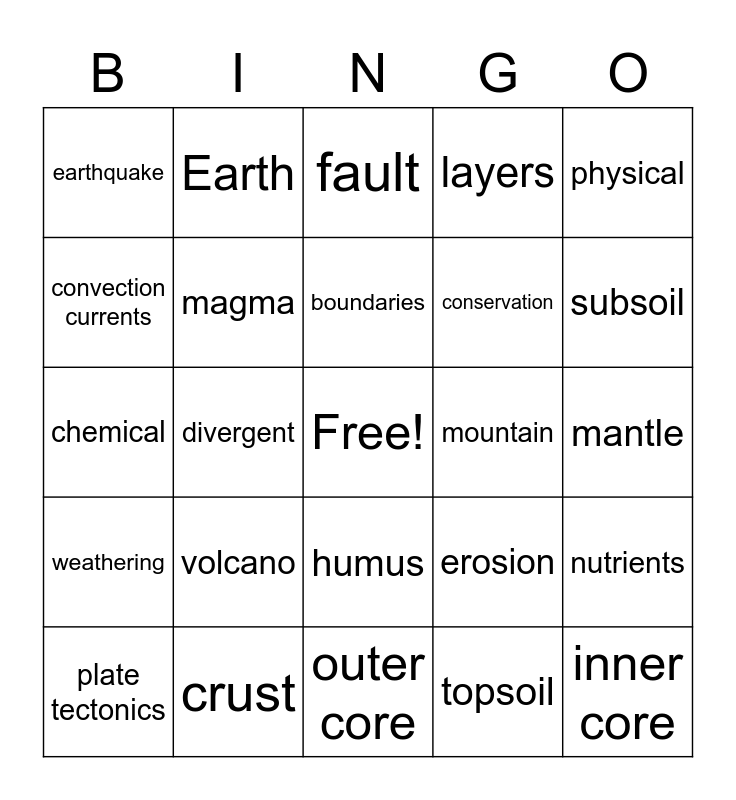 | B | I | N | G | O |
|---|---|---|---|---|
| earthquake | Earth | fault | layers | physical |
| convection currents | magma | boundaries | conservation | subsoil |
| chemical | divergent | Free! | mountain | mantle |
| weathering | volcano | humus | erosion | nutrients |
| plate tectonics | crust | outer core | topsoil | inner core |